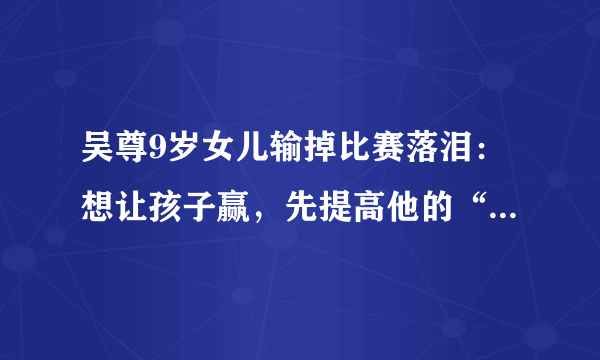 吴尊9岁女儿输掉比赛落泪：想让孩子赢，先提高他的“…